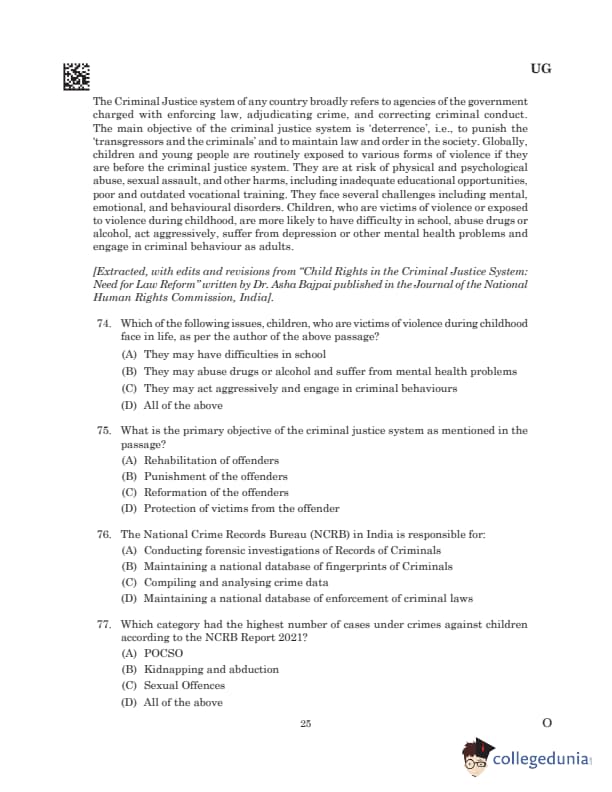 UG

The Criminal Justice system of any country broadly refers to agencies of the government charged with enforcing law, adjudicating crime, and correcting criminal conduct. The main objective of the criminal justice system is 'deterrence', i.e., to punish the 'transgressors and the criminals' and to maintain law and order in the society. Globally, children and young people are routinely exposed to various forms of violence if they are before the criminal justice system. They are at risk of physical and psychological abuse, sexual assault, and other harms, including inadequate educational opportunities, poor and outdated vocational training. They face several challenges including mental, emotional, and behavioural disorders. Children, who are victims of violence or exposed to violence during childhood, are more likely to have difficulty in school, abuse drugs or alcohol, act aggressively, suffer from depression or other mental health problems and engage in criminal behaviour as adults.

[Extracted, with edits and revisions from "Child Rights in the Criminal Justice System: Need for Law Reform" written by Dr. Asha Bajpai published in the Journal of the National Human Rights Commission, India].

74. Which of the following issues, children, who are victims of violence during childhood face in life, as per the author of the above passage?
(A) They may have difficulties in school
(B) They may abuse drugs or alcohol and suffer from mental health problems
(C) They may act aggressively and engage in criminal behaviours
(D) All of the above

75. What is the primary objective of the criminal justice system as mentioned in the passage?
(A) Rehabilitation of offenders
(B) Punishment of the offenders
(C) Reformation of the offenders
(D) Protection of victims from the offender

76. The National Crime Records Bureau (NCRB) in India is responsible for:
(A) Conducting forensic investigations of Records of Criminals
(B) Maintaining a national database of fingerprints of Criminals
(C) Compiling and analysing crime data
(D) Maintaining a national database of enforcement of criminal laws

77. Which category had the highest number of cases under crimes against children according to the NCRB Report 2021?
(A) POCSO
(B) Kidnapping and abduction
(C) Sexual Offences
(D) All of the above

25

O

collegedunia